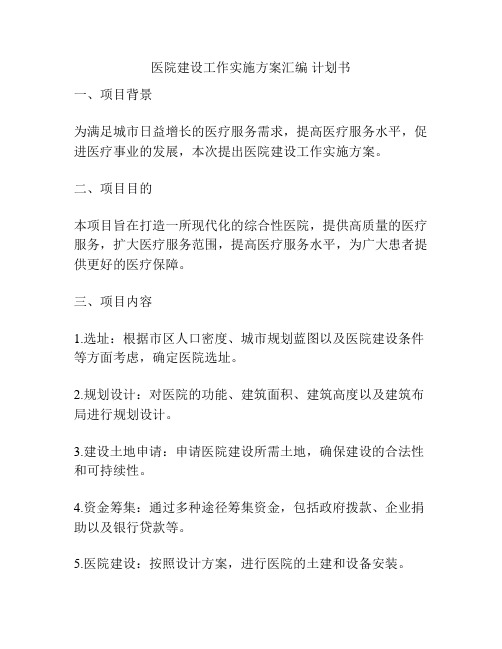 医院建设工作实施方案汇编 计划书

一、项目背景

为满足城市日益增长的医疗服务需求，提高医疗服务水平，促进医疗事业的发展，本次提出医院建设工作实施方案。

二、项目目的

本项目旨在打造一所现代化的综合性医院，提供高质量的医疗服务，扩大医疗服务范围，提高医疗服务水平，为广大患者提供更好的医疗保障。

三、项目内容

1.选址：根据市区人口密度、城市规划蓝图以及医院建设条件等方面考虑，确定医院选址。

2.规划设计：对医院的功能、建筑面积、建筑高度以及建筑布局进行规划设计。

3.建设土地申请：申请医院建设所需土地，确保建设的合法性和可持续性。

4.资金筹集：通过多种途径筹集资金，包括政府拨款、企业捐助以及银行贷款等。

5.医院建设：按照设计方案，进行医院的土建和设备安装。